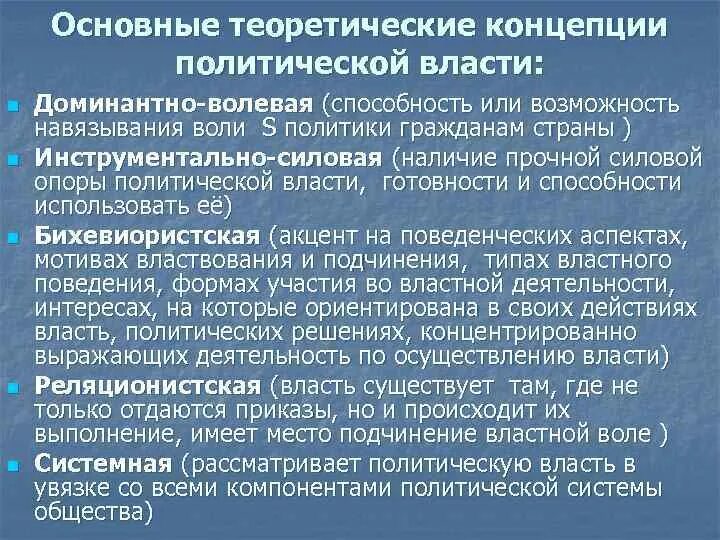 Основные теоретические концепции политической власти:

Доминантно-волевая (способность или возможность навязывания воли S политики гражданам страны )

Инструментально-силовая (наличие прочной силовой опоры политической власти, готовности и способности использовать её)

Бихевиористская (акцент на поведенческих аспектах, мотивах властвования и подчинения, типах властного поведения, формах участия во властной деятельности, интересах, на которые ориентирована в своих действиях власть, политических решениях, концентрированно выражающих деятельность по осуществлению власти)

Реляционистская (власть существует там, где не только отдаются приказы, но и происходит их выполнение, имеет место подчинение властной воле )

Системная (рассматривает политическую власть в увязке со всеми компонентами политической системы общества)